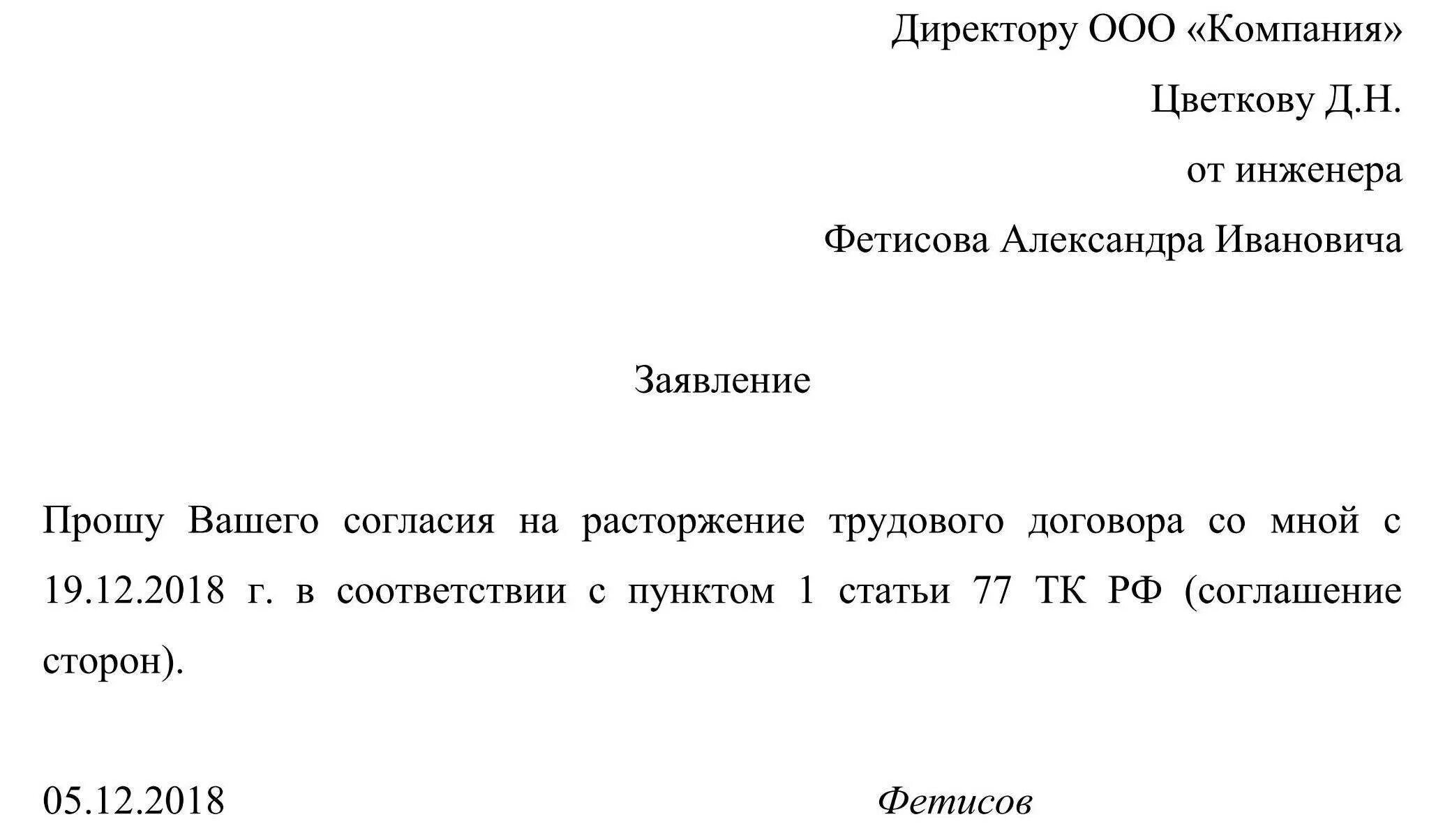 Директору ООО «Компания»

Цветкову Д.Н.

от инженера

Фетисова Александра Ивановича

Заявление

Прошу Вашего согласия на расторжение трудового договора со мной с 19.12.2018 г. в соответствии с пунктом 1 статьи 77 ТК РФ (соглашение сторон).

05.12.2018

Фетисов